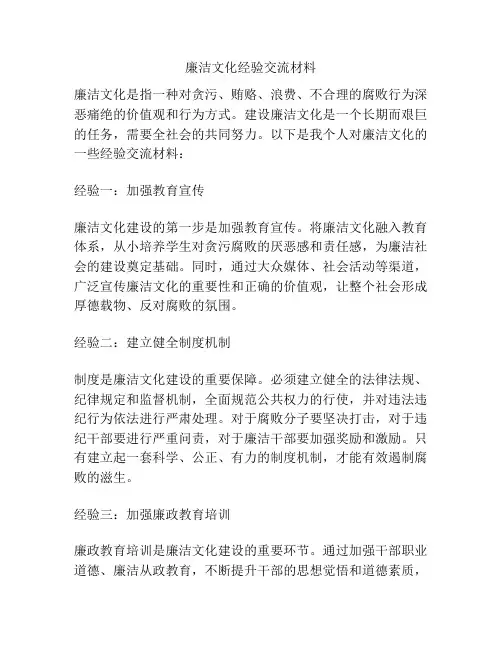 廉洁文化经验交流材料

廉洁文化是指一种对贪污、贿赂、浪费、不合理的腐败行为深恶痛绝的价值观和行为方式。建设廉洁文化是一个长期而艰巨的任务，需要全社会的共同努力。以下是我个人对廉洁文化的一些经验交流材料：

经验一：加强教育宣传

廉洁文化建设的第一步是加强教育宣传。将廉洁文化融入教育体系，从小培养学生对贪污腐败的厌恶感和责任感，为廉洁社会的建设奠定基础。同时，通过大众媒体、社会活动等渠道，广泛宣传廉洁文化的重要性和正确的价值观，让整个社会形成厚德载物、反对腐败的氛围。

经验二：建立健全制度机制

制度是廉洁文化建设的重要保障。必须建立健全的法律法规、纪律规定和监督机制，全面规范公共权力的行使，并对违法违纪行为依法进行严肃处理。对于腐败分子要坚决打击，对于违纪干部要进行严重问责，对于廉洁干部要加强奖励和激励。只有建立起一套科学、公正、有力的制度机制，才能有效遏制腐败的滋生。

经验三：加强廉政教育培训

廉政教育培训是廉洁文化建设的重要环节。通过加强干部职业道德、廉洁从政教育，不断提升干部的思想觉悟和道德素质，